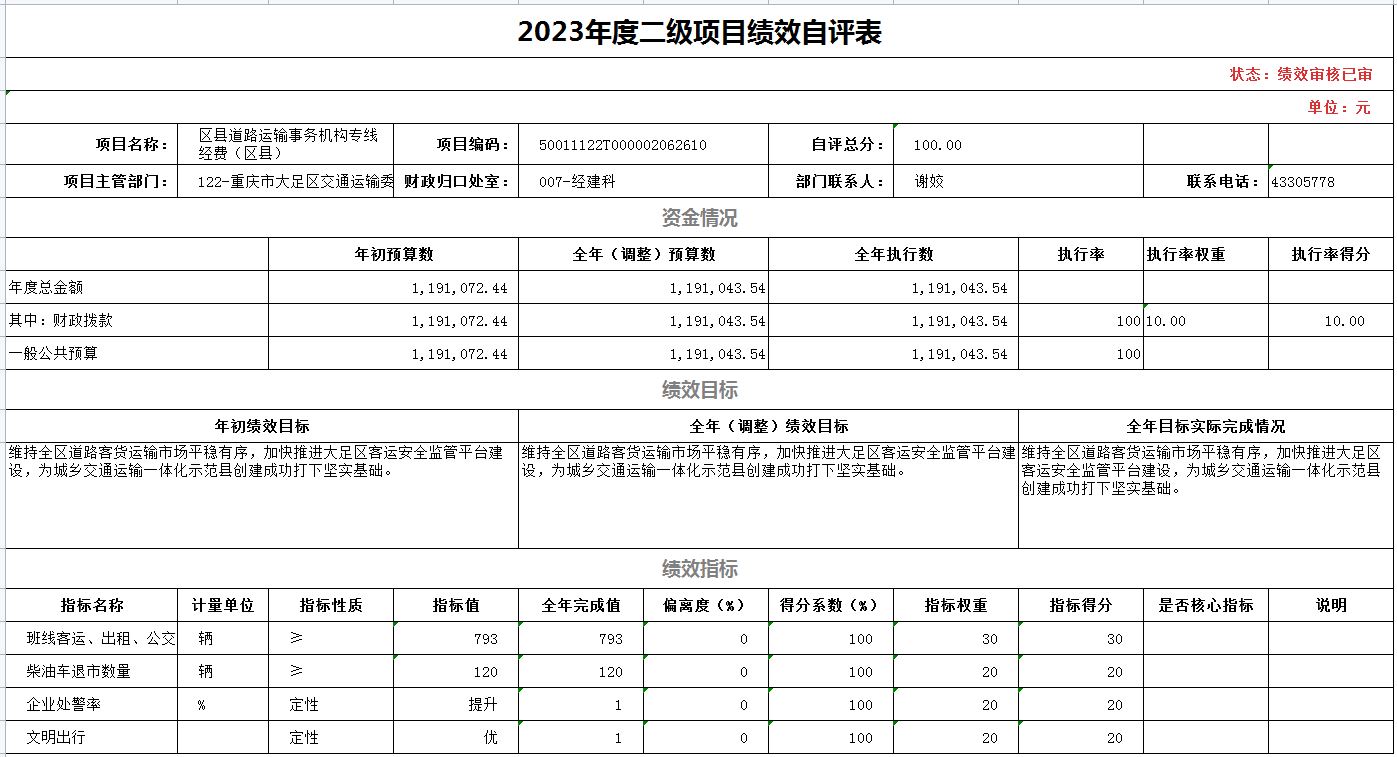 2023年度二级项目绩效自评表

状态：绩效审核已审

单位：元

| 项目名称： | 区县道路运输事务机构专线经费（区县） | 项目编码： | 50011122T000002062610 | 自评总分： | 100.00 | | |
|---|---|---|---|---|---|---|---|
| 项目主管部门： | 122-重庆市大足区交通运输委 | 财政归口处室： | 007-经建科 | 部门联系人： | 谢姣 | 联系电话： | 43305778 |

资金情况

| | 年初预算数 | 全年（调整）预算数 | 全年执行数 | 执行率 | 执行率权重 | 执行率得分 |
|---|---|---|---|---|---|---|
| 年度总金额 | 1,191,072.44 | 1,191,043.54 | 1,191,043.54 | | | |
| 其中：财政拨款 | 1,191,072.44 | 1,191,043.54 | 1,191,043.54 | 100 | 10.00 | 10.00 |
| 一般公共预算 | 1,191,072.44 | 1,191,043.54 | 1,191,043.54 | 100 | | |

绩效目标

| 年初绩效目标 | 全年（调整）绩效目标 | 全年目标实际完成情况 |
|---|---|---|
| 维持全区道路客货运输市场平稳有序，加快推进大足区客运安全监管平台建设，为城乡交通运输一体化示范县创建成功打下坚实基础。 | 维持全区道路客货运输市场平稳有序，加快推进大足区客运安全监管平台建设，为城乡交通运输一体化示范县创建成功打下坚实基础。 | 维持全区道路客货运输市场平稳有序，加快推进大足区客运安全监管平台建设，为城乡交通运输一体化示范县创建成功打下坚实基础。 |

绩效指标

| 指标名称 | 计量单位 | 指标性质 | 指标值 | 全年完成值 | 偏离度（%） | 得分系数（%） | 指标权重 | 指标得分 | 是否核心指标 | 说明 |
|---|---|---|---|---|---|---|---|---|---|---|
| 班线客运、出租、公交 | 辆 | ≥ | 793 | 793 | 0 | 100 | 30 | 30 | | |
| 柴油车退市数量 | 辆 | ≥ | 120 | 120 | 0 | 100 | 20 | 20 | | |
| 企业处警率 | % | 定性 | 提升 | 1 | 0 | 100 | 20 | 20 | | |
| 文明出行 | | 定性 | 优 | 1 | 0 | 100 | 20 | 20 | | |